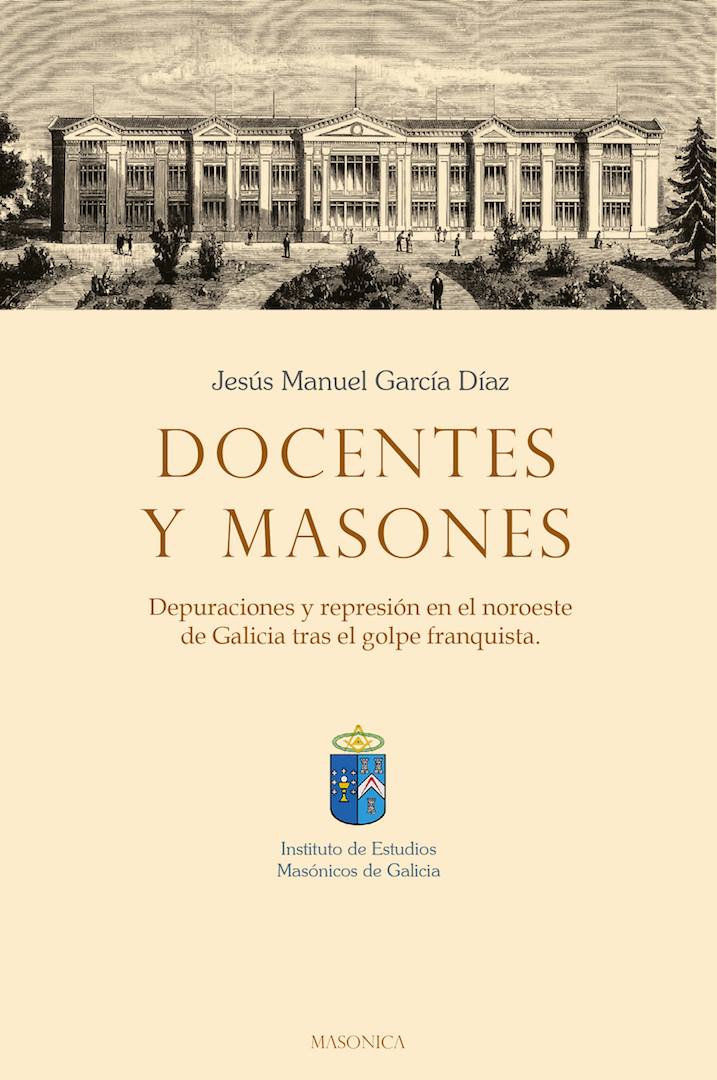 Jesús Manuel García Díaz

DOCENTES Y MASONES

Depuraciones y represión en el noroeste de Galicia tras el golpe franquista.

Instituto de Estudios Masónicos de Galicia

MASONICA